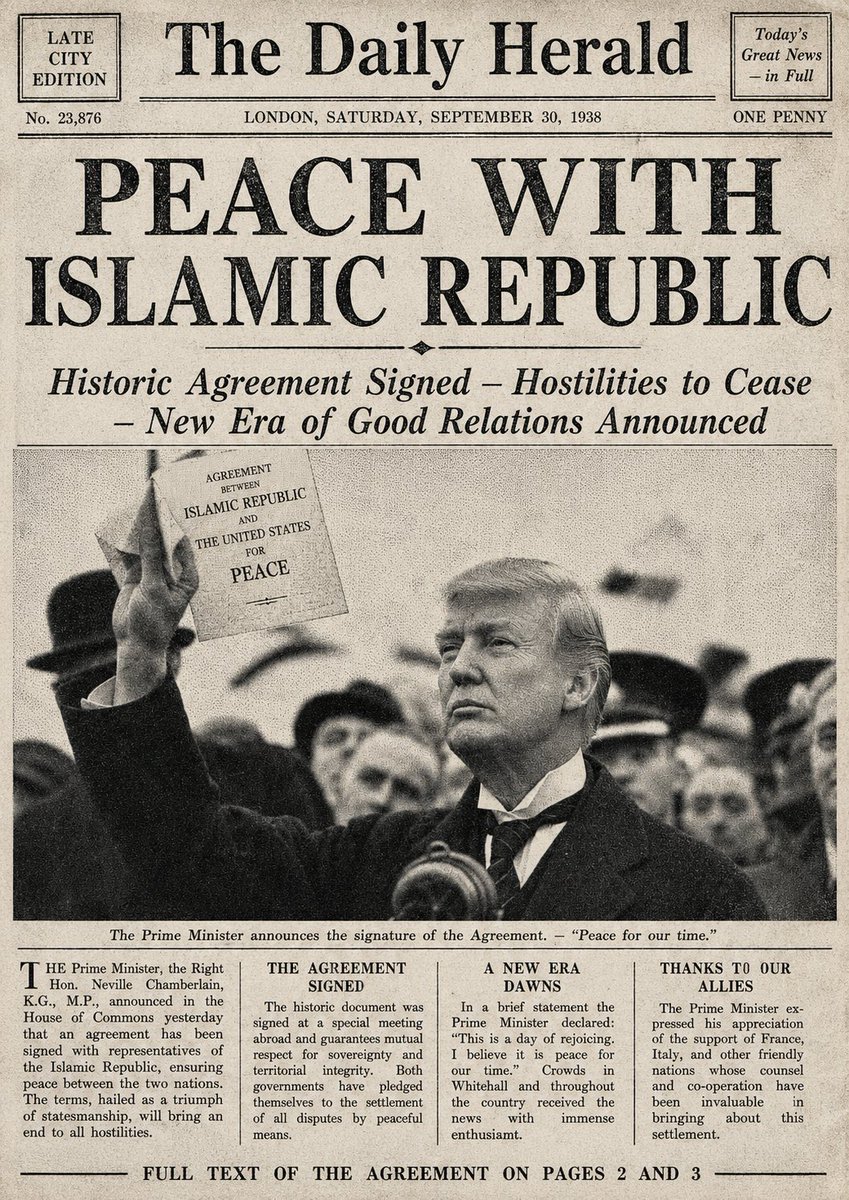 LATE CITY EDITION

The Daily Herald

Today's Great News – in Full

No. 23,876

LONDON, SATURDAY, SEPTEMBER 30, 1938

ONE PENNY

PEACE WITH ISLAMIC REPUBLIC

Historic Agreement Signed – Hostilities to Cease – New Era of Good Relations Announced

AGREEMENT BETWEEN ISLAMIC REPUBLIC AND THE UNITED STATES FOR PEACE

The Prime Minister announces the signature of the Agreement. – "Peace for our time."

THE Prime Minister, the Right Hon. Neville Chamberlain, K.G., M.P., announced in the House of Commons yesterday that an agreement has been signed with representatives of the Islamic Republic, ensuring peace between the two nations. The terms, hailed as a triumph of statesmanship, will bring an end to all hostilities.

THE AGREEMENT SIGNED

The historic document was signed at a special meeting abroad and guarantees mutual respect for sovereignty and territorial integrity. Both governments have pledged themselves to the settlement of all disputes by peaceful means.

A NEW ERA DAWNS

In a brief statement the Prime Minister declared: "This is a day of rejoicing. I believe it is peace for our time." Crowds in Whitehall and throughout the country received the news with immense enthusiamt.

THANKS TO OUR ALLIES

The Prime Minister expressed his appreciation of the support of France, Italy, and other friendly nations whose counsel and co-operation have been invaluable in bringing about this settlement.

FULL TEXT OF THE AGREEMENT ON PAGES 2 AND 3